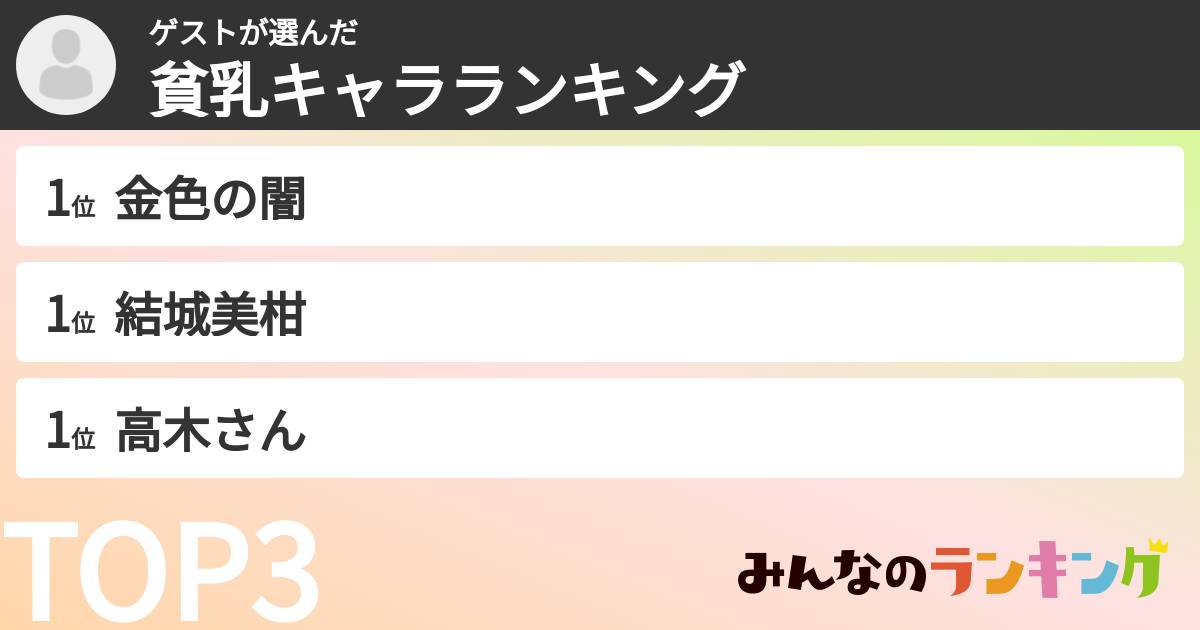 ゲストが選んだ
貧乳キャラランキング

1位 金色の闇

1位 結城美柑

1位 高木さん

TOP3

みんなのランキング